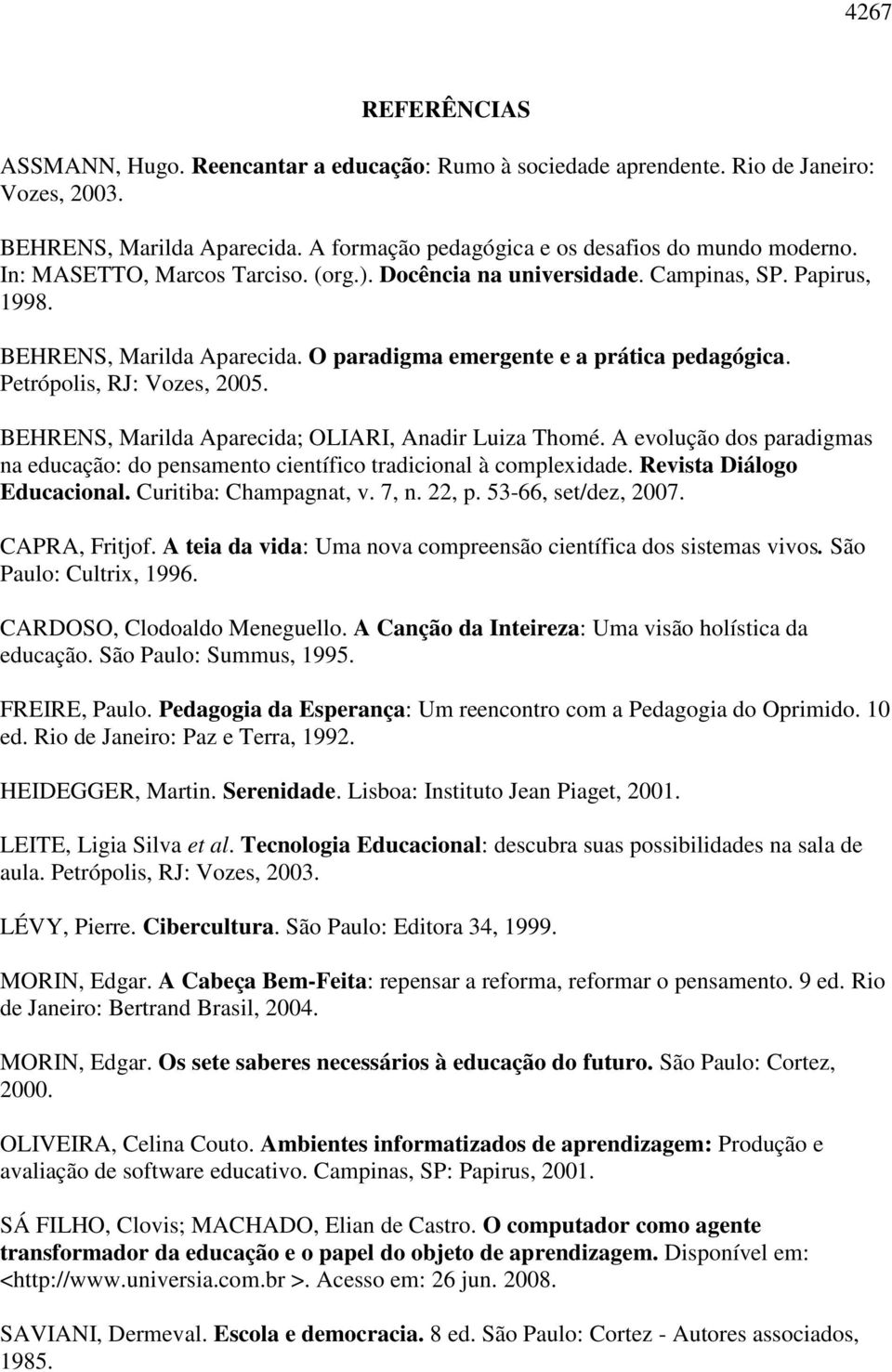 4267

REFERÊNCIAS

ASSMANN, Hugo. Reencantar a educação: Rumo à sociedade aprendente. Rio de Janeiro: Vozes, 2003.

BEHRENS, Marilda Aparecida. A formação pedagógica e os desafios do mundo moderno. In: MASETTO, Marcos Tarciso. (org.). Docência na universidade. Campinas, SP. Papirus, 1998.

BEHRENS, Marilda Aparecida. O paradigma emergente e a prática pedagógica. Petrópolis, RJ: Vozes, 2005.

BEHRENS, Marilda Aparecida; OLIARI, Anadir Luiza Thomé. A evolução dos paradigmas na educação: do pensamento científico tradicional à complexidade. Revista Diálogo Educacional. Curitiba: Champagnat, v. 7, n. 22, p. 53-66, set/dez, 2007.

CAPRA, Fritjof. A teia da vida: Uma nova compreensão científica dos sistemas vivos. São Paulo: Cultrix, 1996.

CARDOSO, Clodoaldo Meneguello. A Canção da Inteireza: Uma visão holística da educação. São Paulo: Summus, 1995.

FREIRE, Paulo. Pedagogia da Esperança: Um reencontro com a Pedagogia do Oprimido. 10 ed. Rio de Janeiro: Paz e Terra, 1992.

HEIDEGGER, Martin. Serenidade. Lisboa: Instituto Jean Piaget, 2001.

LEITE, Ligia Silva et al. Tecnologia Educacional: descubra suas possibilidades na sala de aula. Petrópolis, RJ: Vozes, 2003.

LÉVY, Pierre. Cibercultura. São Paulo: Editora 34, 1999.

MORIN, Edgar. A Cabeça Bem-Feita: repensar a reforma, reformar o pensamento. 9 ed. Rio de Janeiro: Bertrand Brasil, 2004.

MORIN, Edgar. Os sete saberes necessários à educação do futuro. São Paulo: Cortez, 2000.

OLIVEIRA, Celina Couto. Ambientes informatizados de aprendizagem: Produção e avaliação de software educativo. Campinas, SP: Papirus, 2001.

SÁ FILHO, Clovis; MACHADO, Elian de Castro. O computador como agente transformador da educação e o papel do objeto de aprendizagem. Disponível em: <http://www.universia.com.br >. Acesso em: 26 jun. 2008.

SAVIANI, Dermeval. Escola e democracia. 8 ed. São Paulo: Cortez - Autores associados, 1985.